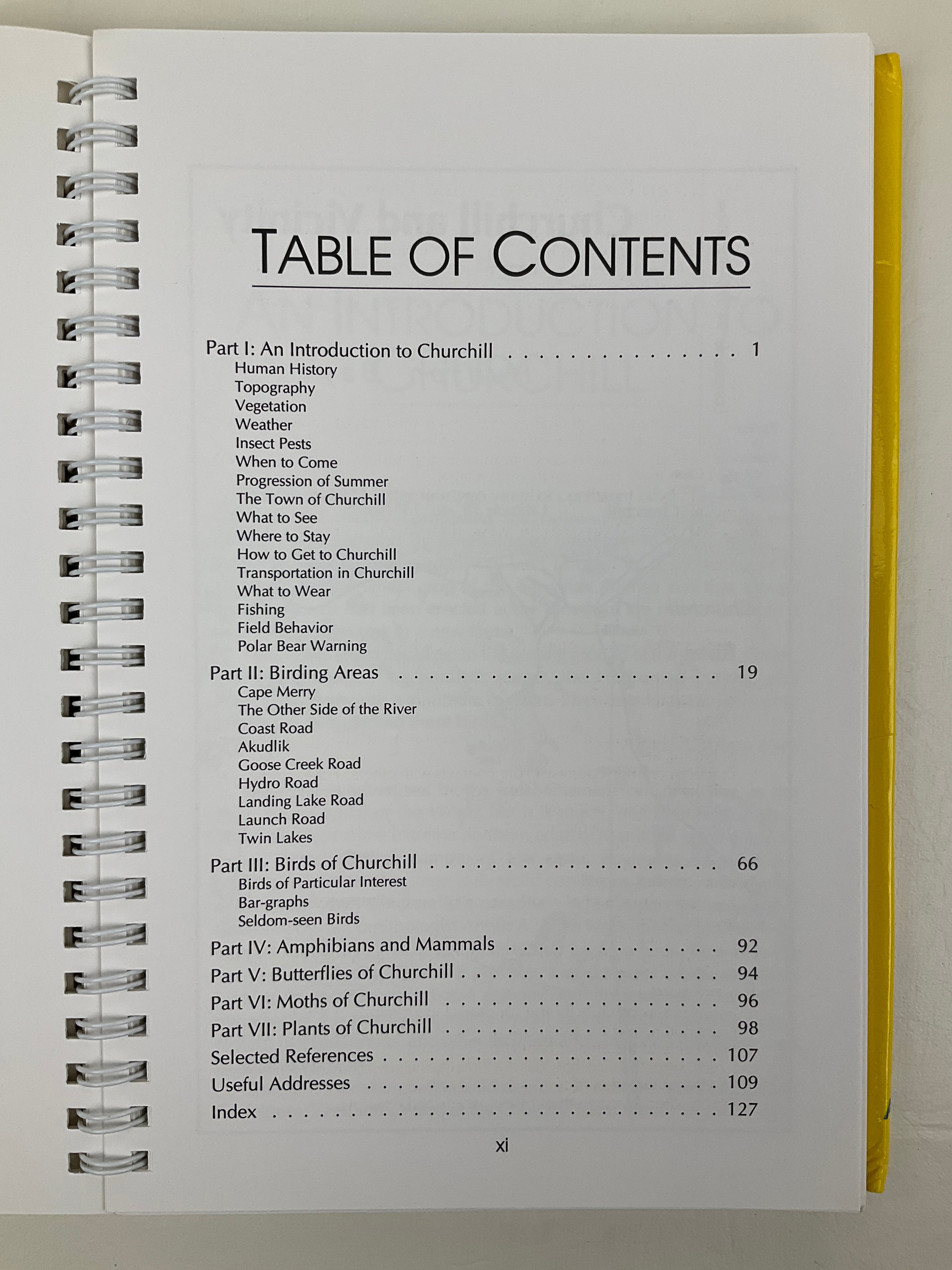 TABLE OF CONTENTS

Part I: An Introduction to Churchill 1
Human History
Topography
Vegetation
Weather
Insect Pests
When to Come
Progression of Summer
The Town of Churchill
What to See
Where to Stay
How to Get to Churchill
Transportation in Churchill
What to Wear
Fishing
Field Behavior
Polar Bear Warning

Part II: Birding Areas 19
Cape Merry
The Other Side of the River
Coast Road
Akudlik
Goose Creek Road
Hydro Road
Landing Lake Road
Launch Road
Twin Lakes

Part III: Birds of Churchill 66
Birds of Particular Interest
Bar-graphs
Seldom-seen Birds

Part IV: Amphibians and Mammals 92
Part V: Butterflies of Churchill 94
Part VI: Moths of Churchill 96
Part VII: Plants of Churchill 98
Selected References 107
Useful Addresses 109
Index 127

xi